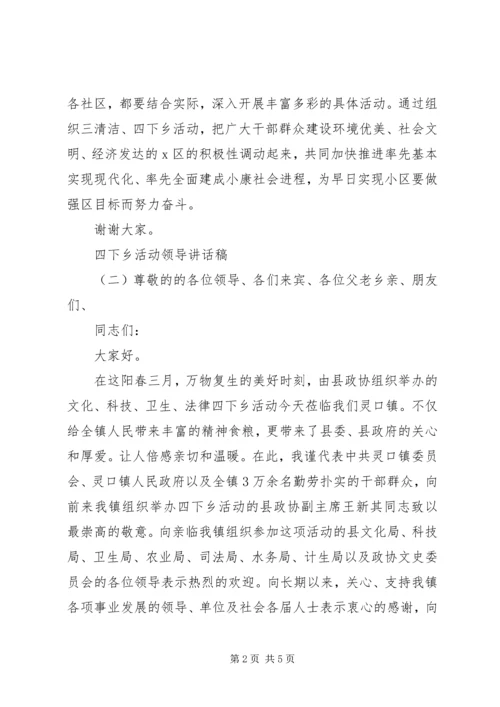 各社区，都要结合实际，深入开展丰富多彩的具体活动。通过组织三清洁、四下乡活动，把广大干部群众建设环境优美、社会文明、经济发达的 x 区的积极性调动起来，共同加快推进率先基本实现现代化、率先全面建成小康社会进程，为早日实现小区要做强区目标而努力奋斗。

谢谢大家。

四下乡活动领导讲话稿

（二）尊敬的的各位领导、各们来宾、各位父老乡亲、朋友们、

同志们：

大家好。

在这阳春三月，万物复生的美好时刻，由县政协组织举办的文化、科技、卫生、法律四下乡活动今天莅临我们灵口镇。不仅给全镇人民带来丰富的精神食粮，更带来了县委、县政府的关心和厚爱。让人倍感亲切和温暖。在此，我谨代表中共灵口镇委员会、灵口镇人民政府以及全镇 3 万余名勤劳扑实的干部群众，向前来我镇组织举办四下乡活动的县政协副主席王新其同志致以最崇高的敬意。向亲临我镇组织参加这项活动的县文化局、科技局、卫生局、农业局、司法局、水务局、计生局以及政协文史委员会的各位领导表示热烈的欢迎。向长期以来，关心、支持我镇各项事业发展的领导、单位及社会各届人士表示衷心的感谢，向

第 2 页 共 5 页